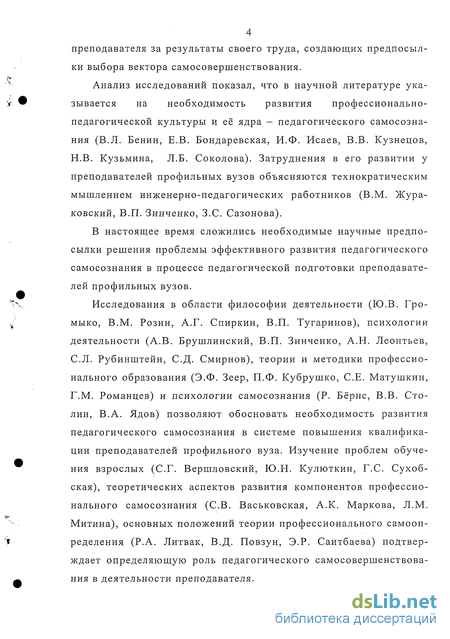 4

преподавателя за результаты своего труда, создающих предпосылки выбора вектора самосовершенствования.

Анализ исследований показал, что в научной литературе указывается на необходимость развития профессионально-педагогической культуры и её ядра – педагогического самосознания (В.Л. Бенин, Е.В. Бондаревская, И.Ф. Исаев, В.В. Кузнецов, Н.В. Кузьмина, Л.Б. Соколова). Затруднения в его развитии у преподавателей профильных вузов объясняются технократическим мышлением инженерно-педагогических работников (В.М. Жураковский, В.П. Зинченко, З.С. Сазонова).

В настоящее время сложились необходимые научные предпосылки решения проблемы эффективного развития педагогического самосознания в процессе педагогической подготовки преподавателей профильных вузов.

Исследования в области философии деятельности (Ю.В. Громыко, В.М. Розин, А.Г. Спиркин, В.П. Тугаринов), психологии деятельности (А.В. Брушлинский, В.П. Зинченко, А.Н. Леонтьев, С.Л. Рубинштейн, С.Д. Смирнов), теории и методики профессионального образования (Э.Ф. Зеер, П.Ф. Кубрушко, С.Е. Матушкин, Г.М. Романцев) и психологии самосознания (Р. Бёрнс, В.В. Столин, В.А. Ядов) позволяют обосновать необходимость развития педагогического самосознания в системе повышения квалификации преподавателей профильного вуза. Изучение проблем обучения взрослых (С.Г. Вершловский, Ю.Н. Кулюткин, Г.С. Сухобская), теоретических аспектов развития компонентов профессионального самосознания (С.В. Васьковская, А.К. Маркова, Л.М. Митина), основных положений теории профессионального самоопределения (Р.А. Литвак, В.Д. Повзун, Э.Р. Саитбаева) подтверждает определяющую роль педагогического самосовершенствования в деятельности преподавателя.

dsLib.net
библиотека диссертаций